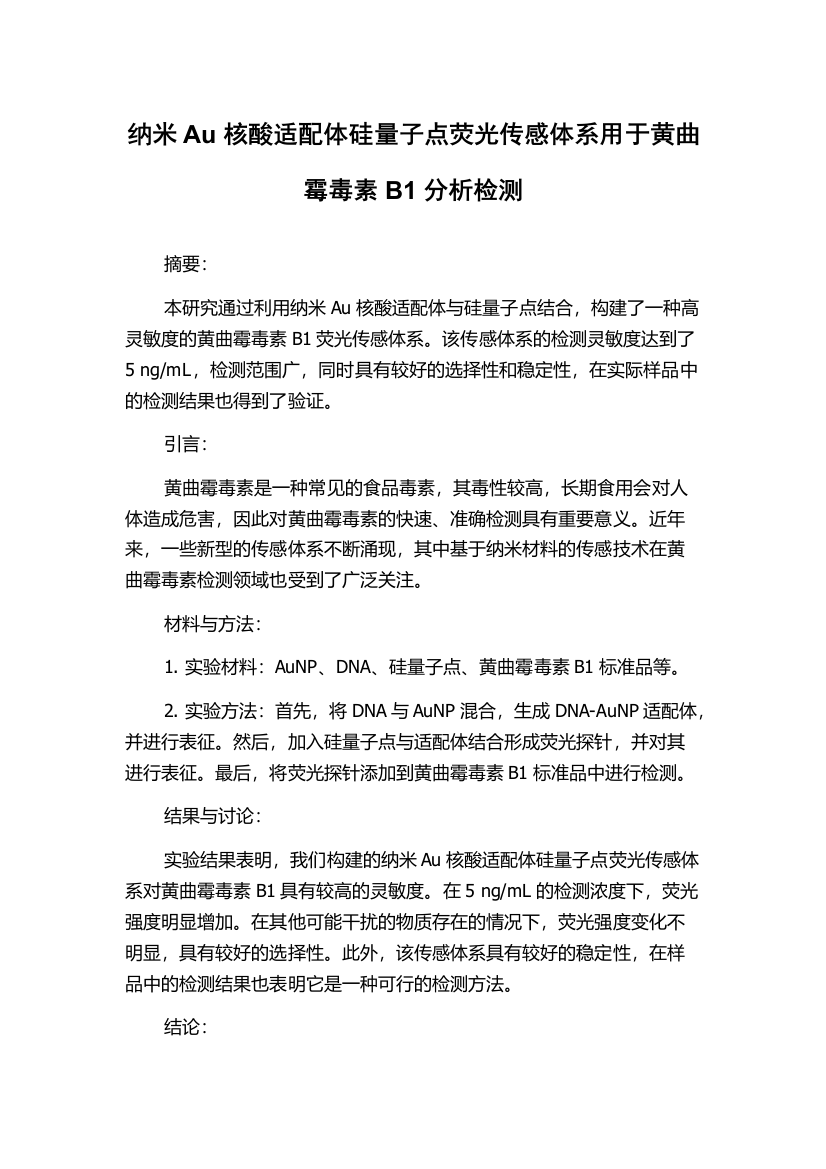 纳米 Au 核酸适配体硅量子点荧光传感体系用于黄曲霉毒素 B1 分析检测

摘要:

本研究通过利用纳米 Au 核酸适配体与硅量子点结合，构建了一种高灵敏度的黄曲霉毒素 B1 荧光传感体系。该传感体系的检测灵敏度达到了 5 ng/mL，检测范围广，同时具有较好的选择性和稳定性，在实际样品中的检测结果也得到了验证。

引言:

黄曲霉毒素是一种常见的食品毒素，其毒性较高，长期食用会对人体造成危害，因此对黄曲霉毒素的快速、准确检测具有重要意义。近年来，一些新型的传感体系不断涌现，其中基于纳米材料的传感技术在黄曲霉毒素检测领域也受到了广泛关注。

材料与方法:

1. 实验材料：AuNP、DNA、硅量子点、黄曲霉毒素 B1 标准品等。

2. 实验方法：首先，将 DNA 与 AuNP 混合，生成 DNA-AuNP 适配体，并进行表征。然后，加入硅量子点与适配体结合形成荧光探针，并对其进行表征。最后，将荧光探针添加到黄曲霉毒素 B1 标准品中进行检测。

结果与讨论:

实验结果表明，我们构建的纳米 Au 核酸适配体硅量子点荧光传感体系对黄曲霉毒素 B1 具有较高的灵敏度。在 5 ng/mL 的检测浓度下，荧光强度明显增加。在其他可能干扰的物质存在的情况下，荧光强度变化不明显，具有较好的选择性。此外，该传感体系具有较好的稳定性，在样品中的检测结果也表明它是一种可行的检测方法。

结论: